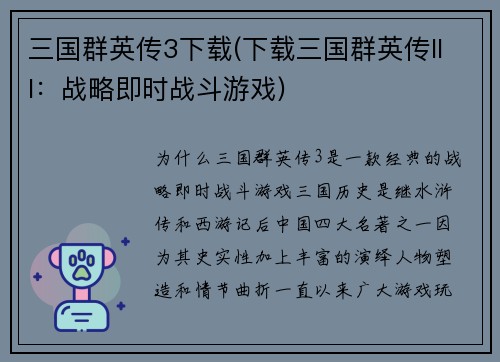 三国群英传3下载(下载三国群英传III：战略即时战斗游戏)

为什么三国群英传3是一款经典的战略即时战斗游戏三国历史是继水浒传和西游记后中国四大名著之一因为其史实性加上丰富的演绎人物塑造和情节曲折一直以来广大游戏玩